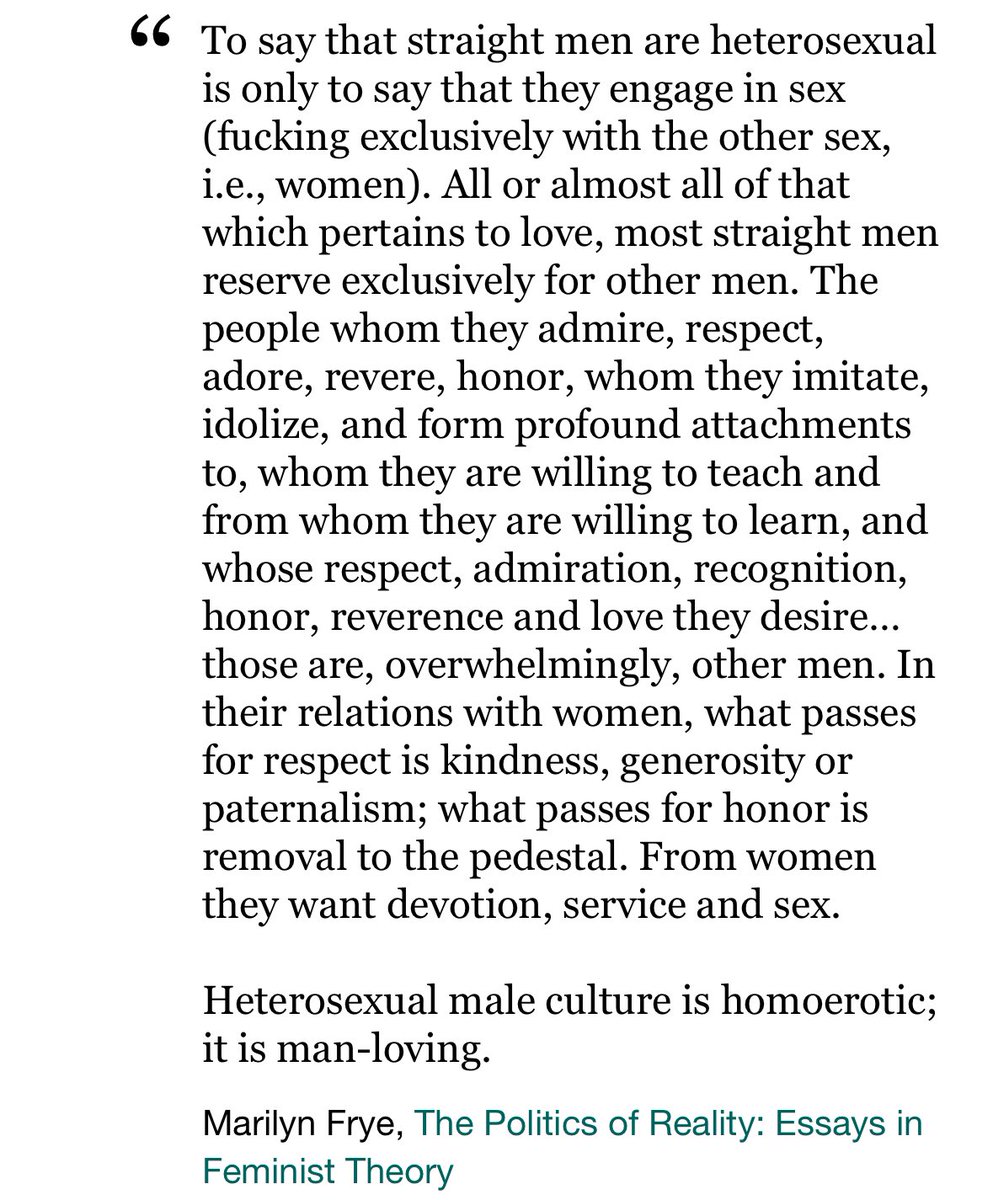 “ To say that straight men are heterosexual is only to say that they engage in sex (fucking exclusively with the other sex, i.e., women). All or almost all of that which pertains to love, most straight men reserve exclusively for other men. The people whom they admire, respect, adore, revere, honor, whom they imitate, idolize, and form profound attachments to, whom they are willing to teach and from whom they are willing to learn, and whose respect, admiration, recognition, honor, reverence and love they desire... those are, overwhelmingly, other men. In their relations with women, what passes for respect is kindness, generosity or paternalism; what passes for honor is removal to the pedestal. From women they want devotion, service and sex.

Heterosexual male culture is homoerotic; it is man-loving.

Marilyn Frye, The Politics of Reality: Essays in Feminist Theory